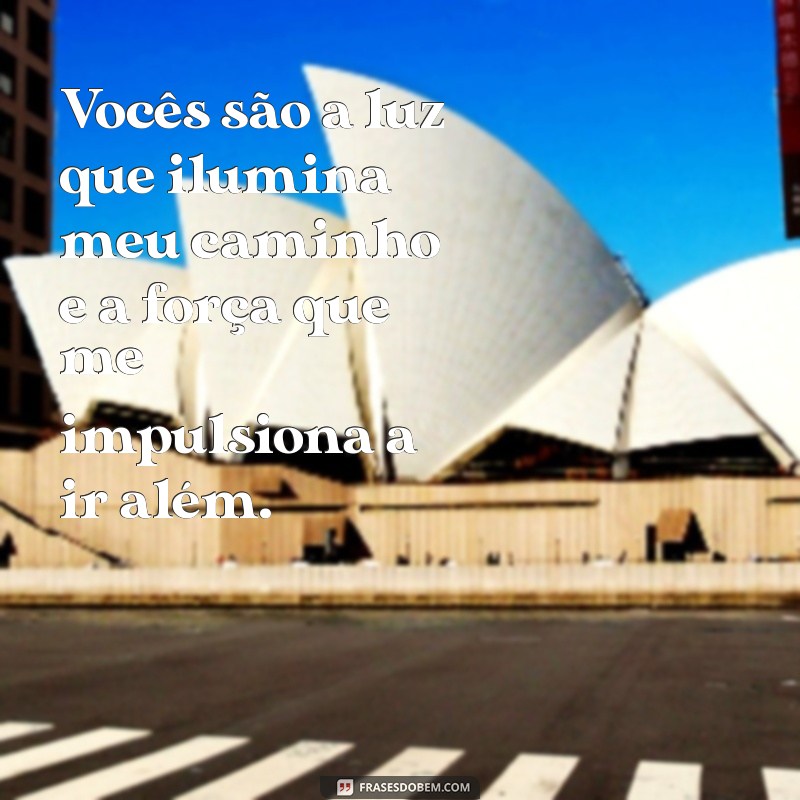 Vocês são a luz que ilumina meu caminho e a força que me

impulsiona a ir além.

FRASESDOBEM.COM